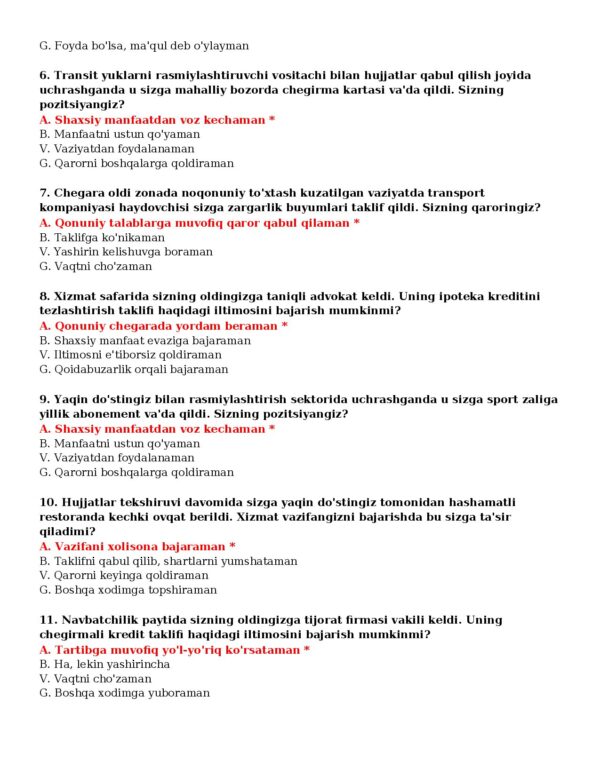 G. Foyda bo'lsa, ma'qul deb o'ylayman

6. Transit yuklarni rasmiylashtiruvchi vositachi bilan hujjatlar qabul qilish joyida uchrashganda u sizga mahalliy bozorda chegirma kartasi va'da qildi. Sizning pozitsiyangiz?
A. Shaxsiy manfaatdan voz kechaman *
B. Manfaatni ustun qo'yaman
V. Vaziyatdan foydalanaman
G. Qarorni boshqalarga qoldiraman

7. Chegara oldi zonada noqonuniy to'xtash kuzatilgan vaziyatda transport kompaniyasi haydovchisi sizga zargarlik buyumlari taklif qildi. Sizning qaroringiz?
A. Qonuniy talablarga muvofiq qaror qabul qilaman *
B. Taklifga ko'nikaman
V. Yashirin kelishuvga boraman
G. Vaqtni cho'zaman

8. Xizmat safarida sizning oldingizga taniqli advokat keldi. Uning ipoteka kreditini tezlashtirish taklifi haqidagi iltimosini bajarish mumkinmi?
A. Qonuniy chegarada yordam beraman *
B. Shaxsiy manfaat evaziga bajaraman
V. Iltimosni e'tiborsiz qoldiraman
G. Qoidabuzarlik orqali bajaraman

9. Yaqin do'stingiz bilan rasmiylashtirish sektorida uchrashganda u sizga sport zaliga yillik abonement va'da qildi. Sizning pozitsiyangiz?
A. Shaxsiy manfaatdan voz kechaman *
B. Manfaatni ustun qo'yaman
V. Vaziyatdan foydalanaman
G. Qarorni boshqalarga qoldiraman

10. Hujjatlar tekshiruvi davomida sizga yaqin do'stingiz tomonidan hashamatli restoranda kechki ovqat berildi. Xizmat vazifangizni bajarishda bu sizga ta'sir qiladimi?
A. Vazifani xolisona bajaraman *
B. Taklifni qabul qilib, shartlarni yumshataman
V. Qarorni keyinga qoldiraman
G. Boshqa xodimga topshiraman

11. Navbatchilik paytida sizning oldingizga tijorat firmasi vakili keldi. Uning chegirmali kredit taklifi haqidagi iltimosini bajarish mumkinmi?
A. Tartibga muvofiq yo'l-yo'riq ko'rsataman *
B. Ha, lekin yashirincha
V. Vaqtni cho'zaman
G. Boshqa xodimga yuboraman